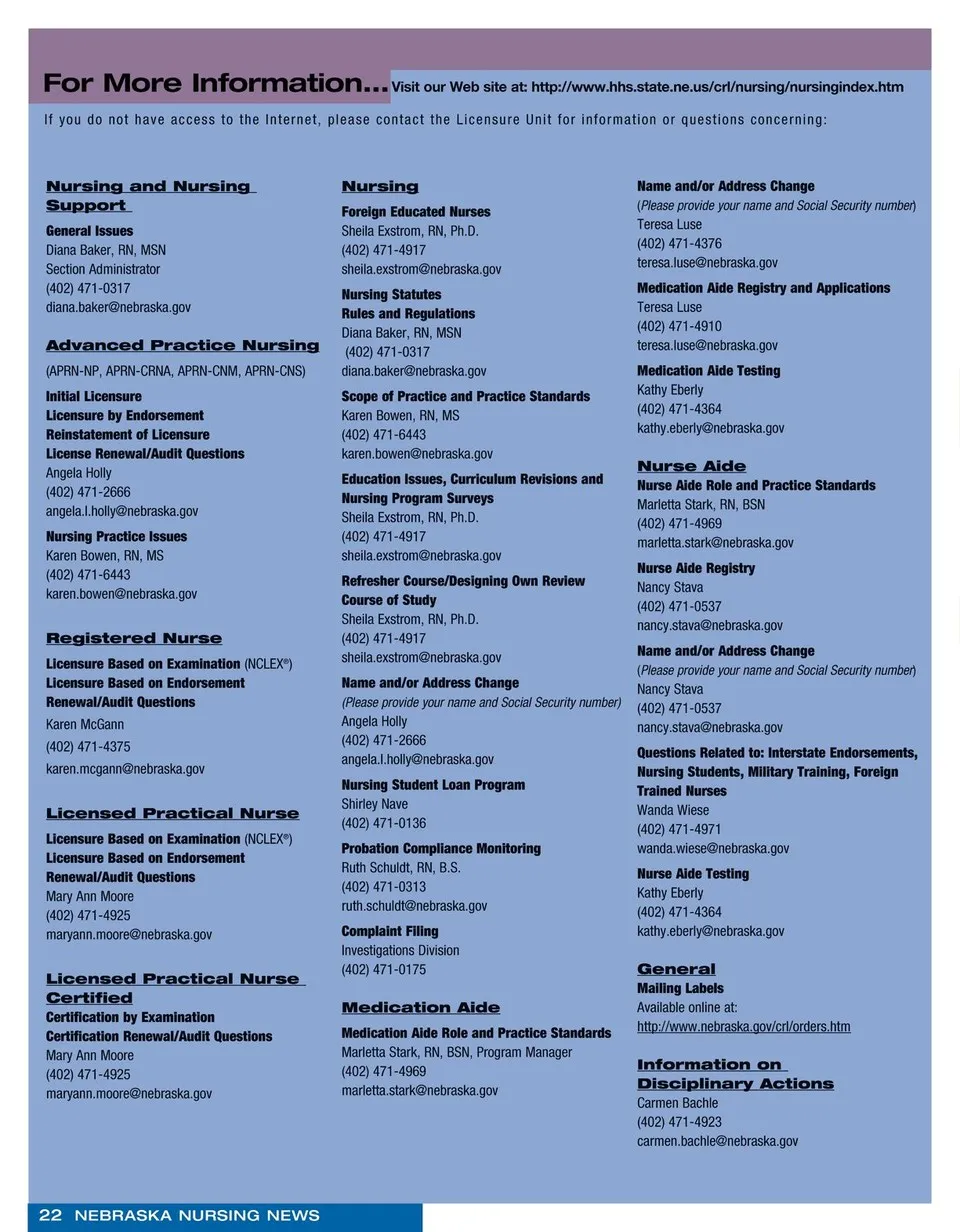 For More Information... Visit our Web site at: http://www.hhs.state.ne.us/crl/nursing/nursingindex.htm

If you do not have access to the Internet, please contact the Licensure Unit for information or questions concerning:

Nursing and Nursing Support

General Issues
Diana Baker, RN, MSN
Section Administrator
(402) 471-0317
diana.baker@nebraska.gov

Advanced Practice Nursing

(APRN-NP, APRN-CRNA, APRN-CNM, APRN-CNS)

Initial Licensure
Licensure by Endorsement
Reinstatement of Licensure
License Renewal/Audit Questions
Angela Holly
(402) 471-2666
angela.l.holly@nebraska.gov

Nursing Practice Issues
Karen Bowen, RN, MS
(402) 471-6443
karen.bowen@nebraska.gov

Registered Nurse

Licensure Based on Examination (NCLEX®)
Licensure Based on Endorsement
Renewal/Audit Questions
Karen McGann
(402) 471-4375
karen.mcgann@nebraska.gov

Licensed Practical Nurse

Licensure Based on Examination (NCLEX®)
Licensure Based on Endorsement
Renewal/Audit Questions
Mary Ann Moore
(402) 471-4925
maryann.moore@nebraska.gov

Licensed Practical Nurse Certified

Certification by Examination
Certification Renewal/Audit Questions
Mary Ann Moore
(402) 471-4925
maryann.moore@nebraska.gov

Nursing

Foreign Educated Nurses
Sheila Exstrom, RN, Ph.D.
(402) 471-4917
sheila.exstrom@nebraska.gov

Nursing Statutes
Rules and Regulations
Diana Baker, RN, MSN
(402) 471-0317
diana.baker@nebraska.gov

Scope of Practice and Practice Standards
Karen Bowen, RN, MS
(402) 471-6443
karen.bowen@nebraska.gov

Education Issues, Curriculum Revisions and Nursing Program Surveys
Sheila Exstrom, RN, Ph.D.
(402) 471-4917
sheila.exstrom@nebraska.gov

Refresher Course/Designing Own Review Course of Study
Sheila Exstrom, RN, Ph.D.
(402) 471-4917
sheila.exstrom@nebraska.gov

Name and/or Address Change
(Please provide your name and Social Security number)
Angela Holly
(402) 471-2666
angela.l.holly@nebraska.gov

Nursing Student Loan Program
Shirley Nave
(402) 471-0136

Probation Compliance Monitoring
Ruth Schuldt, RN, B.S.
(402) 471-0313
ruth.schuldt@nebraska.gov

Complaint Filing
Investigations Division
(402) 471-0175

Medication Aide

Medication Aide Role and Practice Standards
Marletta Stark, RN, BSN, Program Manager
(402) 471-4969
marletta.stark@nebraska.gov

Name and/or Address Change
(Please provide your name and Social Security number)
Teresa Luse
(402) 471-4376
teresa.luse@nebraska.gov

Medication Aide Registry and Applications
Teresa Luse
(402) 471-4910
teresa.luse@nebraska.gov

Medication Aide Testing
Kathy Eberly
(402) 471-4364
kathy.eberly@nebraska.gov

Nurse Aide

Nurse Aide Role and Practice Standards
Marletta Stark, RN, BSN
(402) 471-4969
marletta.stark@nebraska.gov

Nurse Aide Registry
Nancy Stava
(402) 471-0537
nancy.stava@nebraska.gov

Name and/or Address Change
(Please provide your name and Social Security number)
Nancy Stava
(402) 471-0537
nancy.stava@nebraska.gov

Questions Related to: Interstate Endorsements, Nursing Students, Military Training, Foreign Trained Nurses
Wanda Wiese
(402) 471-4971
wanda.wiese@nebraska.gov

Nurse Aide Testing
Kathy Eberly
(402) 471-4364
kathy.eberly@nebraska.gov

General

Mailing Labels
Available online at:
http://www.nebraska.gov/crl/orders.htm

Information on Disciplinary Actions

Carmen Bachle
(402) 471-4923
carmen.bachle@nebraska.gov

22 NEBRASKA NURSING NEWS